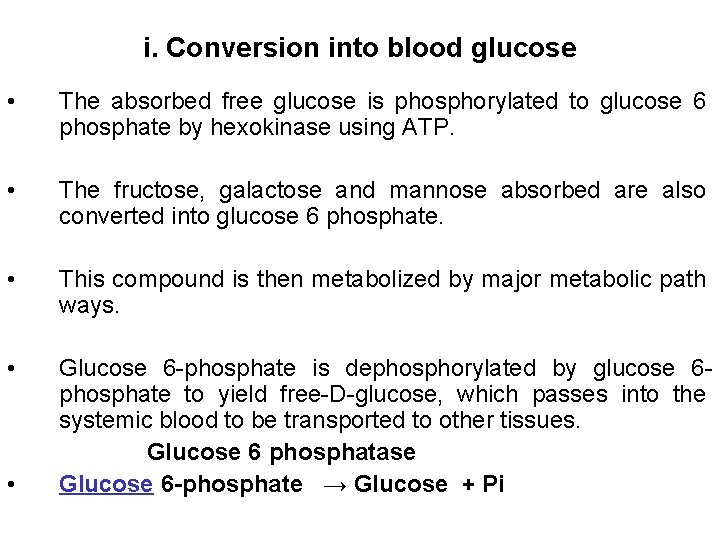 i. Conversion into blood glucose

• The absorbed free glucose is phosphorylated to glucose 6 phosphate by hexokinase using ATP.

• The fructose, galactose and mannose absorbed are also converted into glucose 6 phosphate.

• This compound is then metabolized by major metabolic path ways.

• Glucose 6-phosphate is dephosphorylated by glucose 6-phosphate to yield free-D-glucose, which passes into the systemic blood to be transported to other tissues.

Glucose 6 phosphatase

• Glucose 6-phosphate → Glucose + Pi